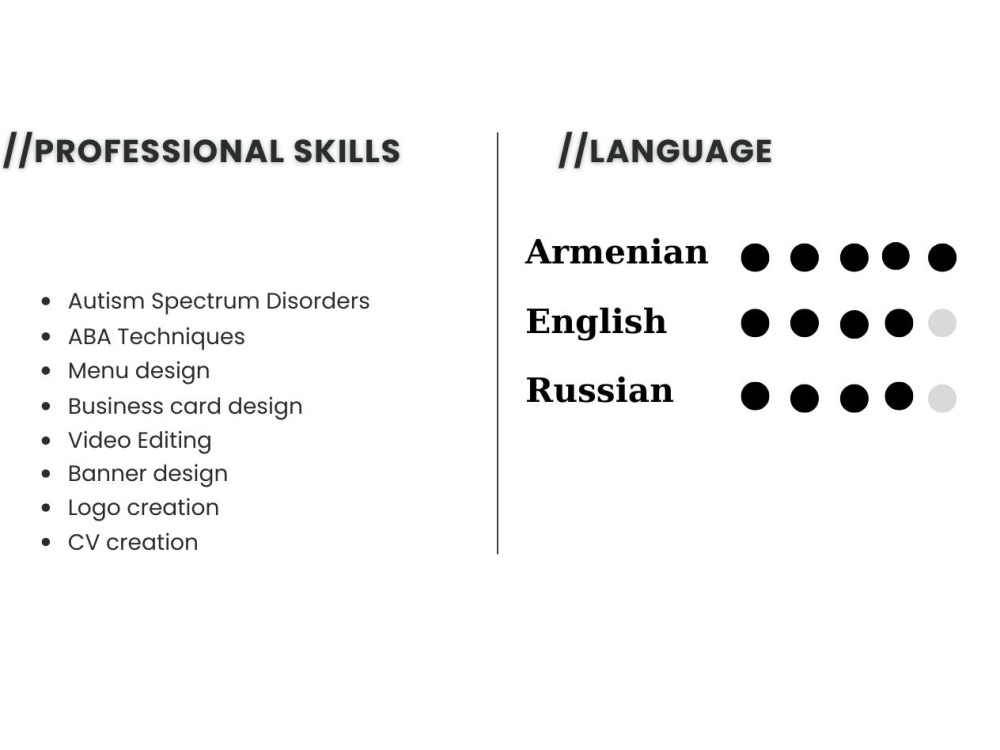 //PROFESSIONAL SKILLS

• Autism Spectrum Disorders
• ABA Techniques
• Menu design
• Business card design
• Video Editing
• Banner design
• Logo creation
• CV creation

//LANGUAGE

Armenian

English

Russian